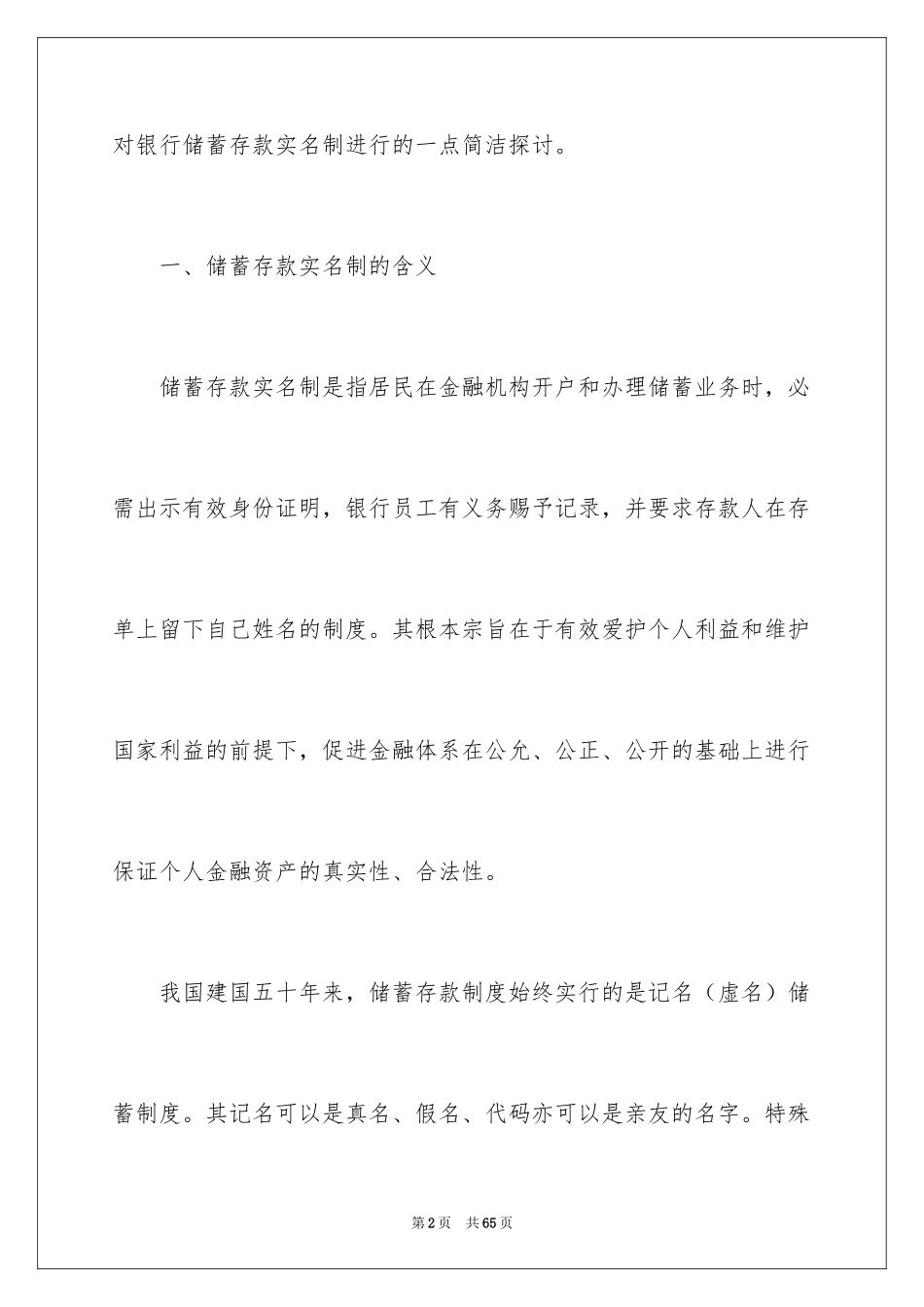 对银行储蓄存款实名制进行的一点简洁探讨。

一、储蓄存款实名制的含义

储蓄存款实名制是指居民在金融机构开户和办理储蓄业务时，必需出示有效身份证明，银行员工有义务赐予记录，并要求存款人在存单上留下自己姓名的制度。其根本宗旨在于有效爱护个人利益和维护国家利益的前提下，促进金融体系在公允、公正、公开的基础上进行保证个人金融资产的真实性、合法性。

我国建国五十年来，储蓄存款制度始终实行的是记名（虚名）储蓄制度。其记名可以是真名、假名、代码亦可以是亲友的名字。特殊

第2页 共65页